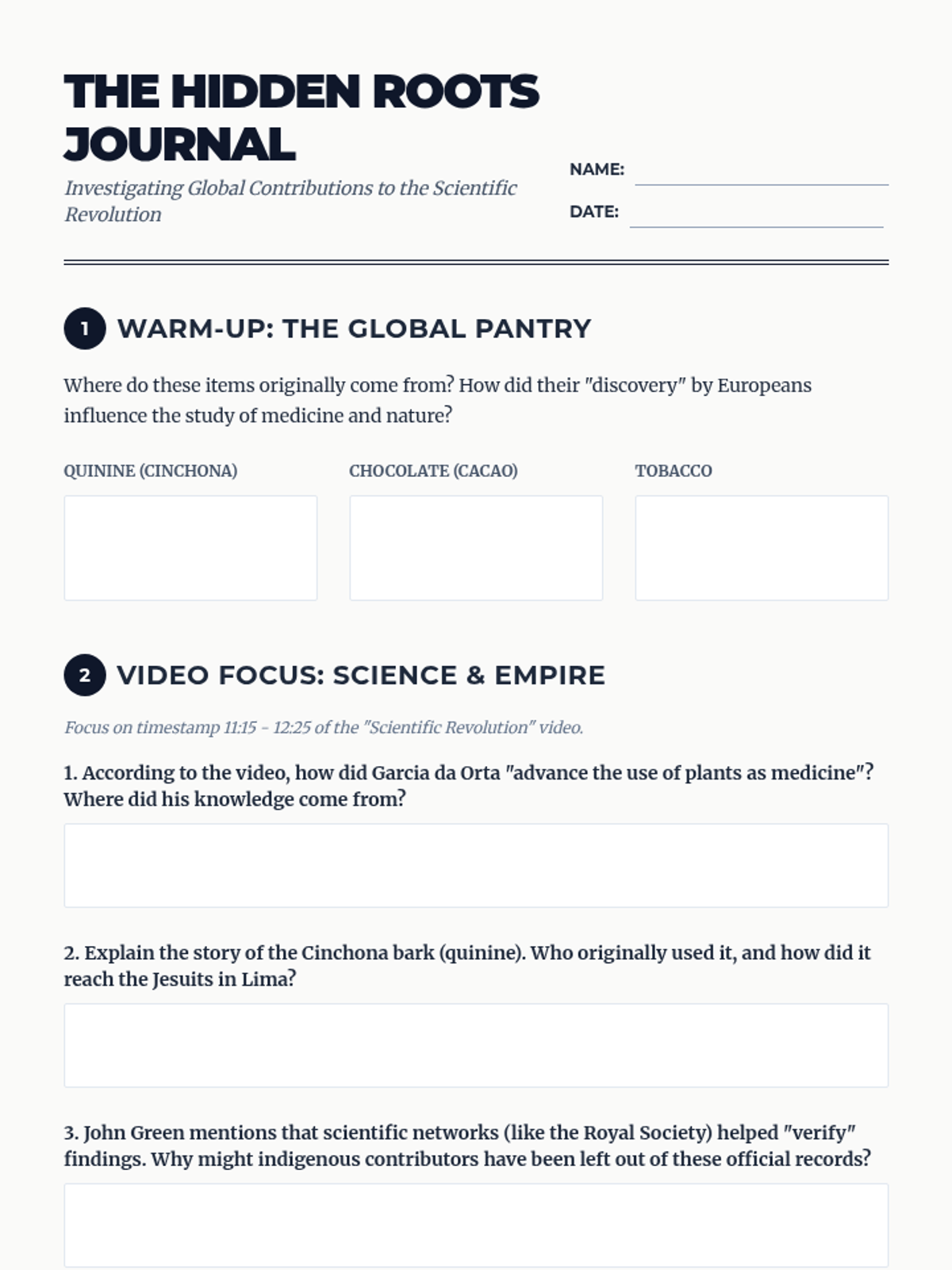 THE HIDDEN ROOTS JOURNAL

Investigating Global Contributions to the Scientific Revolution

NAME:

DATE:

1 WARM-UP: THE GLOBAL PANTRY

Where do these items originally come from? How did their "discovery" by Europeans influence the study of medicine and nature?

QUININE (CINCHONA)

CHOCOLATE (CACAO)

TOBACCO

2 VIDEO FOCUS: SCIENCE & EMPIRE

Focus on timestamp 11:15 - 12:25 of the "Scientific Revolution" video.

1. According to the video, how did Garcia da Orta "advance the use of plants as medicine"? Where did his knowledge come from?

2. Explain the story of the Cinchona bark (quinine). Who originally used it, and how did it reach the Jesuits in Lima?

3. John Green mentions that scientific networks (like the Royal Society) helped "verify" findings. Why might indigenous contributors have been left out of these official records?